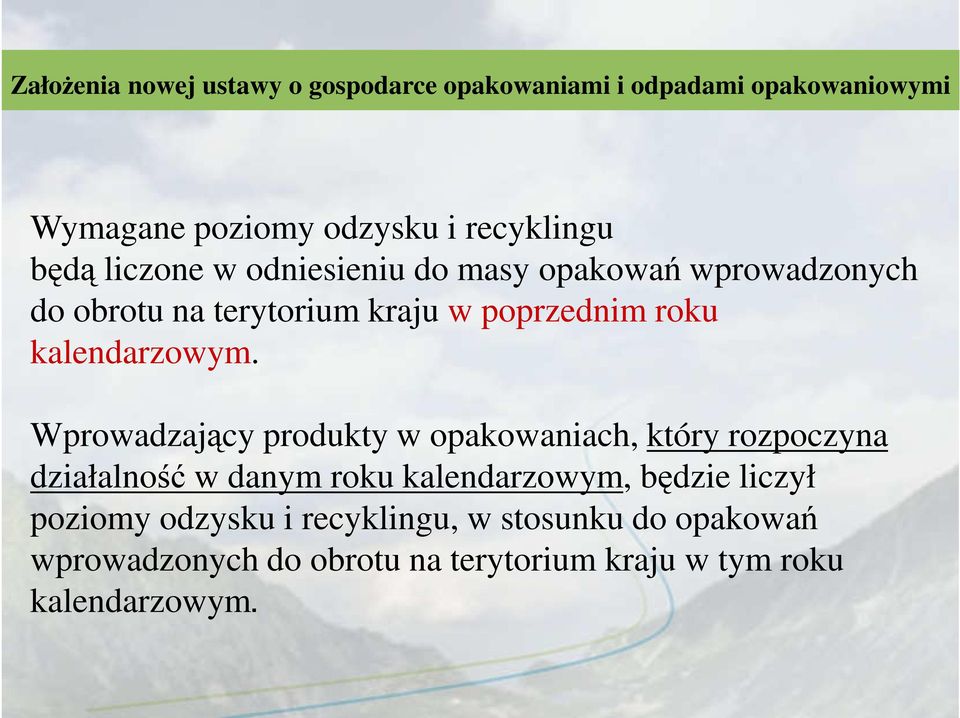 Założenia nowej ustawy o gospodarce opakowaniami i odpadami opakowaniowymi

Wymagane poziomy odzysku i recyklingu będą liczone w odniesieniu do masy opakowań wprowadzonych do obrotu na terytorium kraju w poprzednim roku kalendarzowym.

Wprowadzający produkty w opakowaniach, który rozpoczyna działalność w danym roku kalendarzowym, będzie liczył poziomy odzysku i recyklingu, w stosunku do opakowań wprowadzonych do obrotu na terytorium kraju w tym roku kalendarzowym.